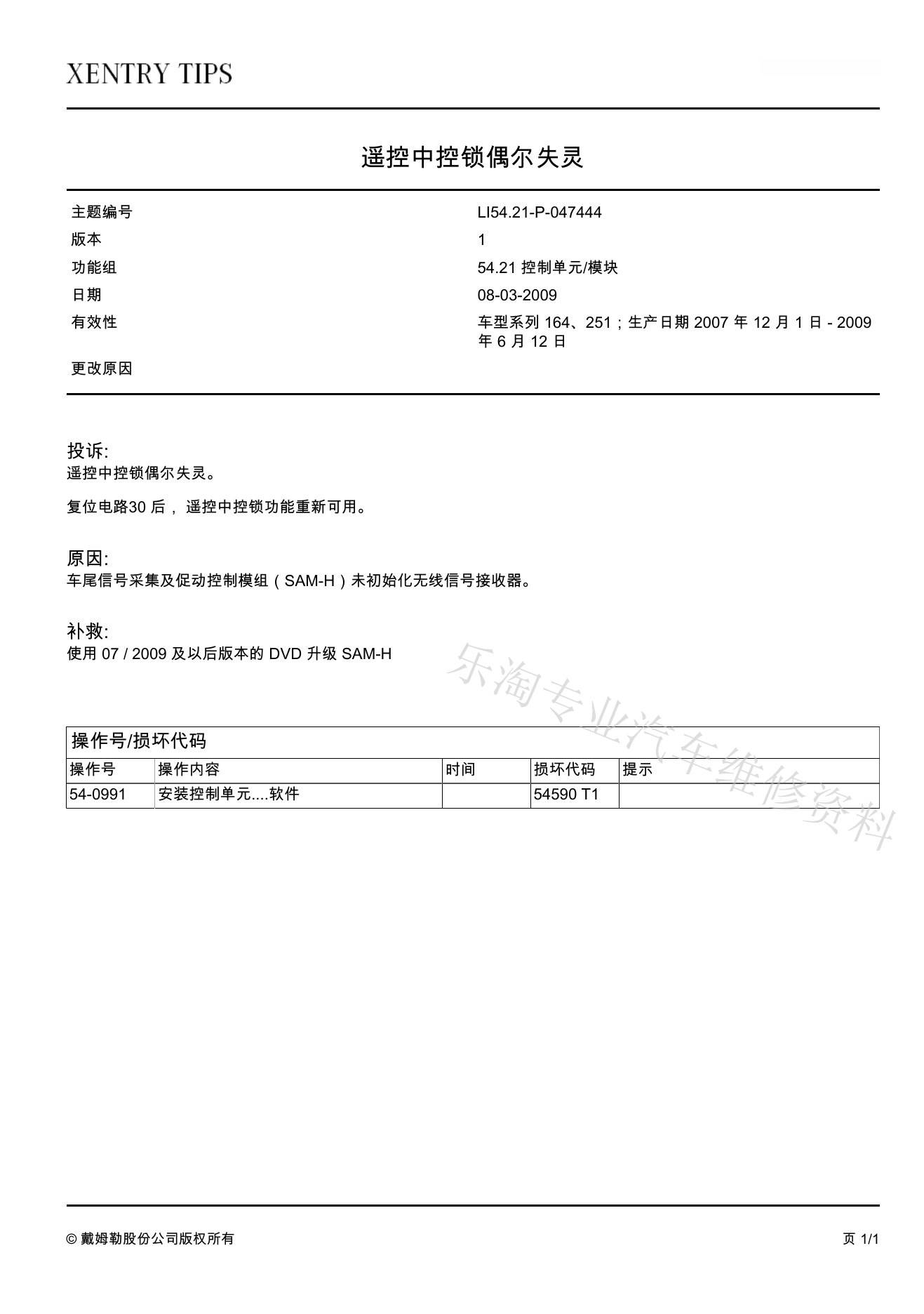 XENTRY TIPS

遥控中控锁偶尔失灵

| 主题编号 | LI54.21-P-047444 |
|---|---|
| 版本 | 1 |
| 功能组 | 54.21 控制单元/模块 |
| 日期 | 08-03-2009 |
| 有效性 | 车型系列 164、251；生产日期 2007 年 12 月 1 日 - 2009 年 6 月 12 日 |
| 更改原因 | |

投诉:
遥控中控锁偶尔失灵。

复位电路30 后，遥控中控锁功能重新可用。

原因:
车尾信号采集及促动控制模组（SAM-H）未初始化无线信号接收器。

补救:
使用 07 / 2009 及以后版本的 DVD 升级 SAM-H

乐淘专业汽车维修资料

操作号/损坏代码

| 操作号 | 操作内容 | 时间 | 损坏代码 | 提示 |
|---|---|---|---|---|
| 54-0991 | 安装控制单元....软件 | | 54590 T1 | |

© 戴姆勒股份公司版权所有

页 1/1